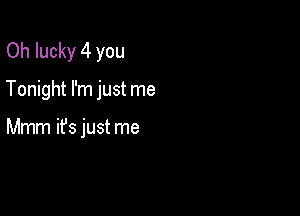 Oh lucky 4 you

Tonight I'm just me

Mmm it's just me